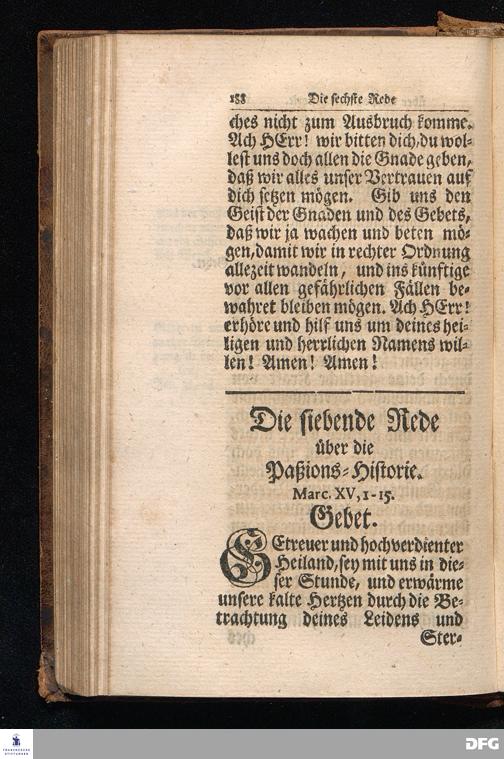 188 Die sechste Rede

ches nicht zum Ausbruch komme. Ach HErr! wir bitten dich, du wollest uns doch allen die Gnade geben, daß wir alles unser Vertrauen auf dich setzen mögen. Gib uns den Geist der Gnaden und des Gebets, daß wir ja wachen und beten mögen, damit wir in rechter Ordnung allezeit wandeln, und ins künftige vor allen gefährlichen Fällen bewahret bleiben mögen. Ach HErr! erhöre und hilf uns um deines heiligen und herrlichen Namens willen! Amen! Amen!

Die siebende Rede
über die
Paßions-Historie.
Marc. XV, 1-15.

Gebet.

GEtreuer und hochverdienter Heiland, sey mit uns in dieser Stunde, und erwärme unsere kalte Hertzen durch die Betrachtung deines Leidens und Ster-

DFG